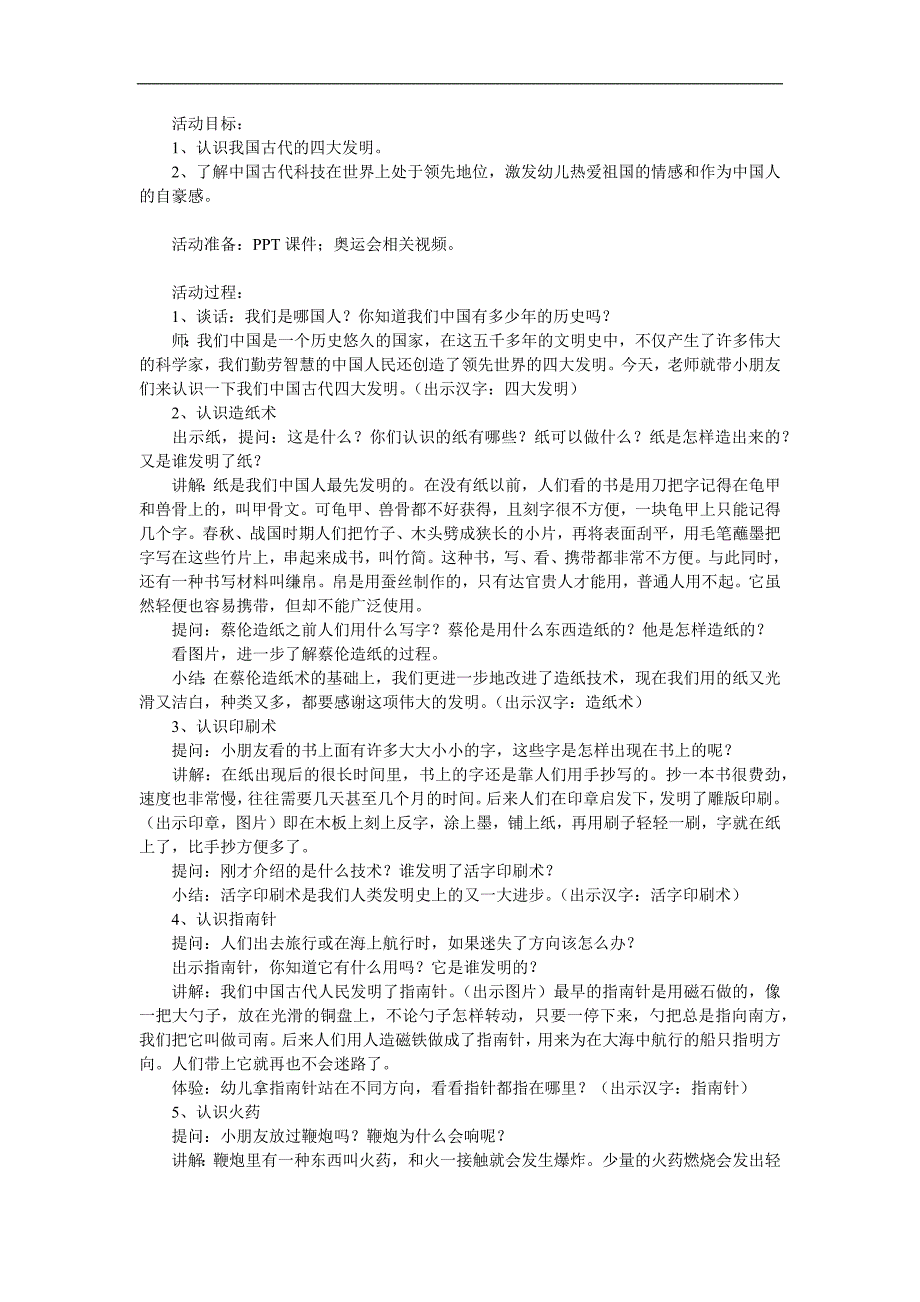 活动目标：
1、认识我国古代的四大发明。
2、了解中国古代科技在世界上处于领先地位，激发幼儿热爱祖国的情感和作为中国人的自豪感。

活动准备：PPT 课件；奥运会相关视频。

活动过程：
1、谈话：我们是哪国人？你知道我们中国有多少年的历史吗？
师：我们中国是一个历史悠久的国家，在这五千多年的文明史中，不仅产生了许多伟大的科学家，我们勤劳智慧的中国人民还创造了领先世界的四大发明。今天，老师就带小朋友们来认识一下我们中国古代四大发明。（出示汉字：四大发明）
2、认识造纸术
出示纸，提问：这是什么？你们认识的纸有哪些？纸可以做什么？纸是怎样造出来的？又是谁发明了纸？
讲解：纸是我们中国人最先发明的。在没有纸以前，人们看的书是用刀把字记得在龟甲和兽骨上的，叫甲骨文。可龟甲、兽骨都不好获得，且刻字很不方便，一块龟甲上只能记得几个字。春秋、战国时期人们把竹子、木头劈成狭长的小片，再将表面刮平，用毛笔蘸墨把字写在这些竹片上，串起来成书，叫竹简。这种书，写、看、携带都非常不方便。与此同时，还有一种书写材料叫缣帛。帛是用蚕丝制作的，只有达官贵人才能用，普通人用不起。它虽然轻便也容易携带，但却不能广泛使用。
提问：蔡伦造纸之前人们用什么写字？蔡伦是用什么东西造纸的？他是怎样造纸的？
看图片，进一步了解蔡伦造纸的过程。
小结：在蔡伦造纸术的基础上，我们更进一步地改进了造纸技术，现在我们用的纸又光滑又洁白，种类又多，都要感谢这项伟大的发明。（出示汉字：造纸术）
3、认识印刷术
提问：小朋友看的书上面有许多大大小小的字，这些字是怎样出现在书上的呢？
讲解：在纸出现后的很长时间里，书上的字还是靠人们用手抄写的。抄一本书很费劲，速度也非常慢，往往需要几天甚至几个月的时间。后来人们在印章启发下，发明了雕版印刷。（出示印章，图片）即在木板上刻上反字，涂上墨，铺上纸，再用刷子轻轻一刷，字就在纸上了，比手抄方便多了。
提问：刚才介绍的是什么技术？谁发明了活字印刷术？
小结：活字印刷术是我们人类发明史上的又一大进步。（出示汉字：活字印刷术）
4、认识指南针
提问：人们出去旅行或在海上航行时，如果迷失了方向该怎么办？
出示指南针，你知道它有什么用吗？它是谁发明的？
讲解：我们中国古代人民发明了指南针。（出示图片）最早的指南针是用磁石做的，像一把大勺子，放在光滑的铜盘上，不论勺子怎样转动，只要一停下来，勺把总是指向南方，我们把它叫做司南。后来人们用人造磁铁做成了指南针，用来为在大海中航行的船只指明方向。人们带上它就再也不会迷路了。
体验：幼儿拿指南针站在不同方向，看看指针都指在哪里？（出示汉字：指南针）
5、认识火药
提问：小朋友放过鞭炮吗？鞭炮为什么会响呢？
讲解：鞭炮里有一种东西叫火药，和火一接触就会发生爆炸。少量的火药燃烧会发出轻